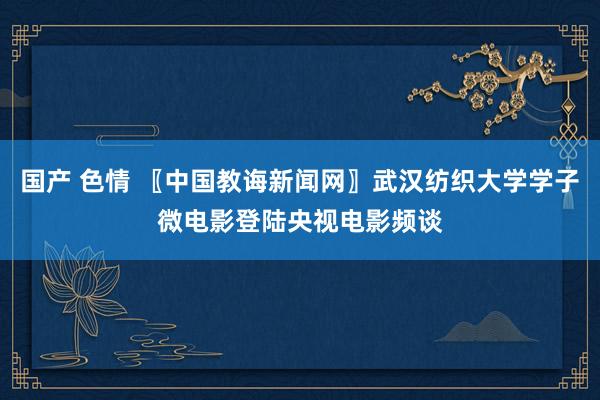 国产 色情 〖中国教诲新闻网〗武汉纺织大学学子微电影登陆央视电影频谈